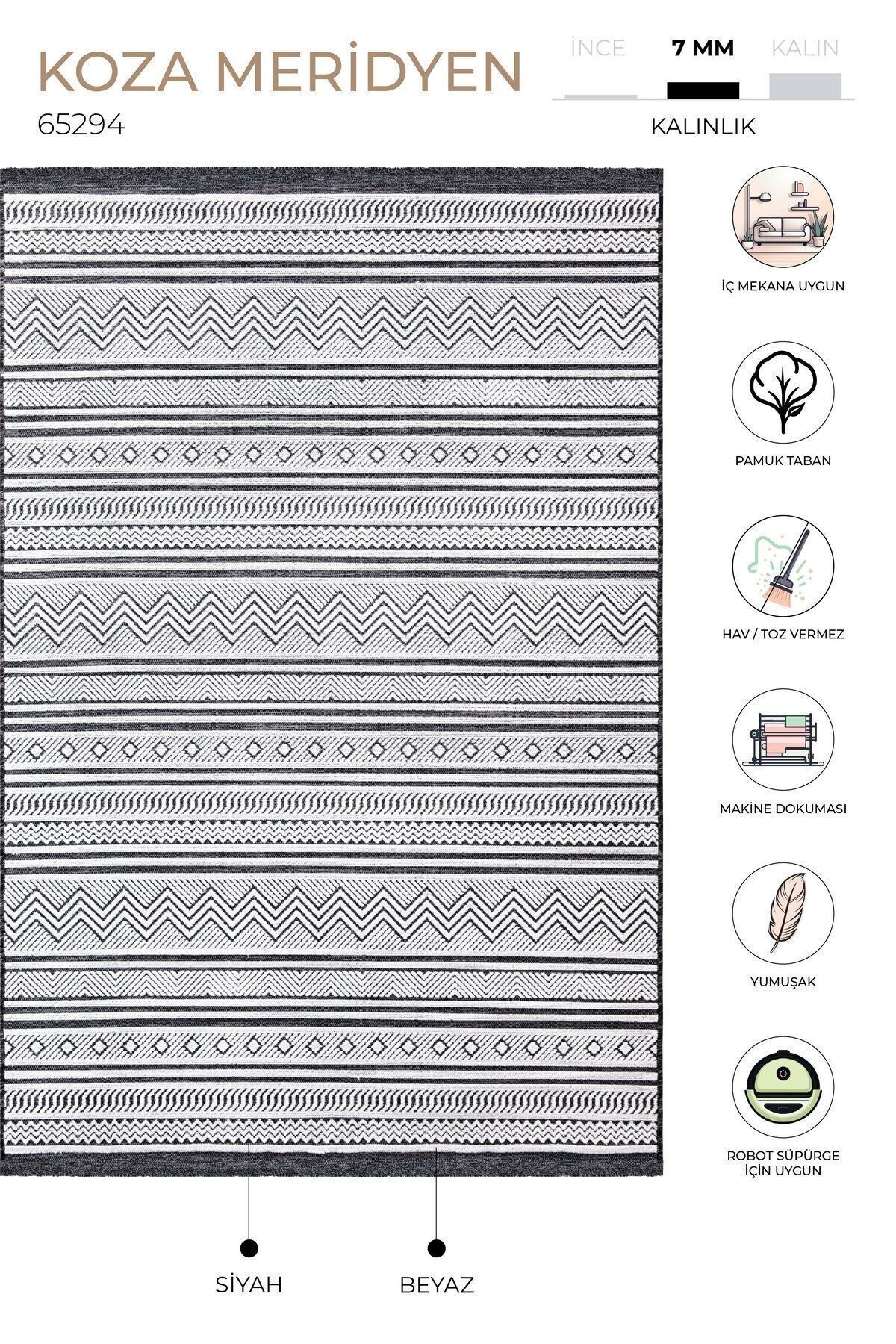 KOZA MERİDYEN
65294

İNCE
7 MM
KALIN
KALINLIK

İÇ MEKANA UYGUN

PAMUK TABAN

HAV / TOZ VERMEZ

MAKİNE DOKUMASI

YUMUŞAK

ROBOT SÜPÜRGE İÇİN UYGUN

SİYAH
BEYAZ